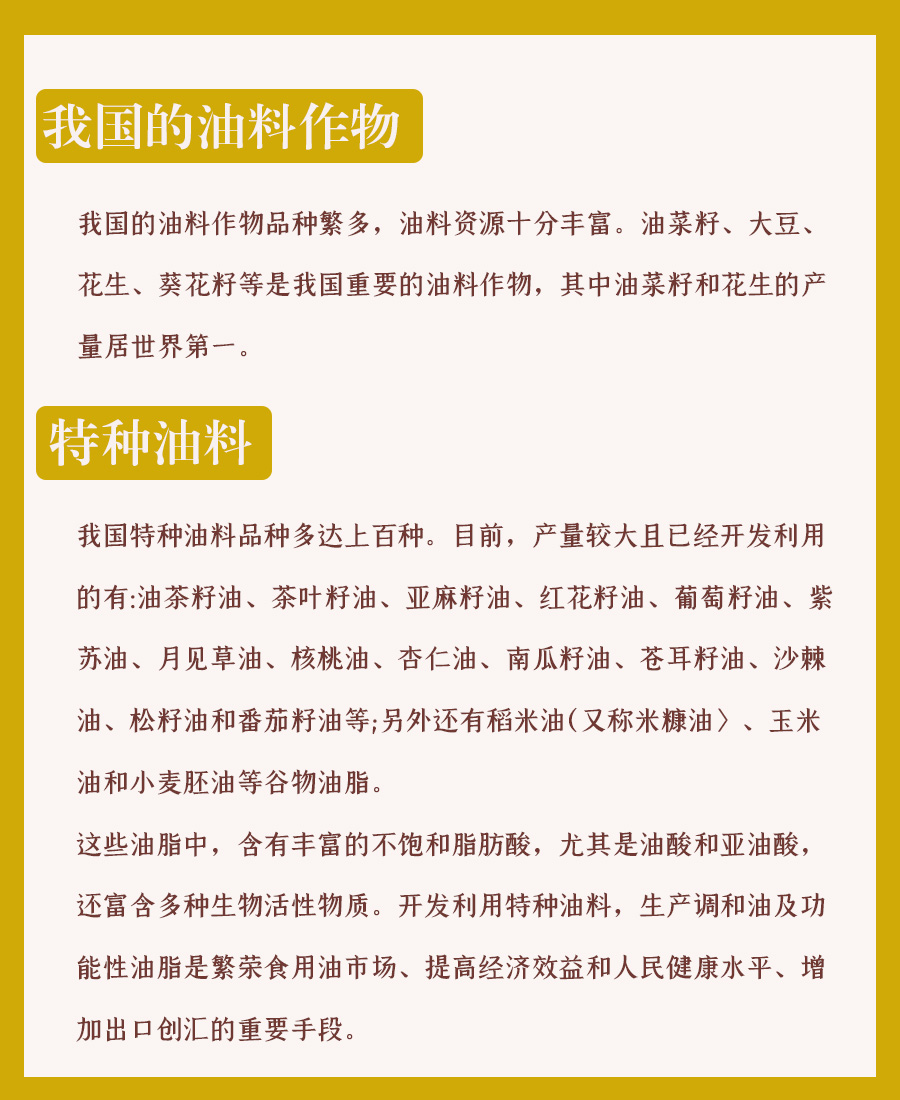 我国的油料作物

我国的油料作物品种繁多，油料资源十分丰富。油菜籽、大豆、花生、葵花籽等是我国重要的油料作物，其中油菜籽和花生的产量居世界第一。

特种油料

我国特种油料品种多达上百种。目前，产量较大且已经开发利用的有:油茶籽油、茶叶籽油、亚麻籽油、红花籽油、葡萄籽油、紫苏油、月见草油、核桃油、杏仁油、南瓜籽油、苍耳籽油、沙棘油、松籽油和番茄籽油等;另外还有稻米油(又称米糠油〉、玉米油和小麦胚油等谷物油脂。

这些油脂中，含有丰富的不饱和脂肪酸，尤其是油酸和亚油酸，还富含多种生物活性物质。开发利用特种油料，生产调和油及功能性油脂是繁荣食用油市场、提高经济效益和人民健康水平、增加出口创汇的重要手段。